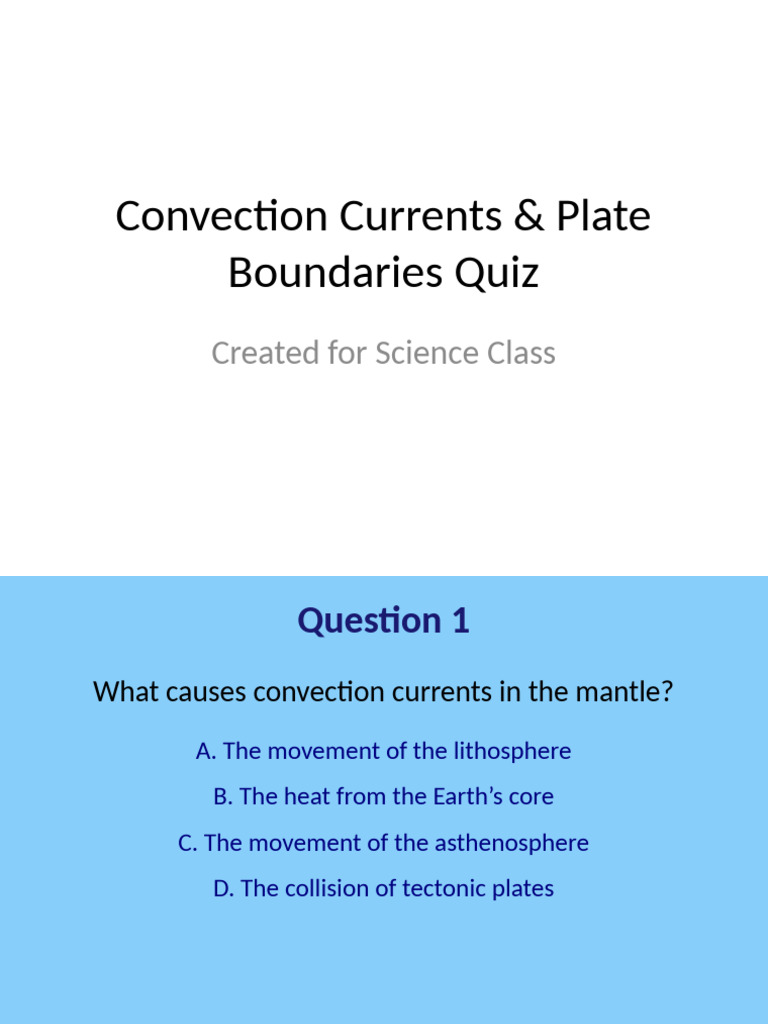 Convection Currents & Plate Boundaries Quiz

Created for Science Class

Question 1

What causes convection currents in the mantle?

A. The movement of the lithosphere

B. The heat from the Earth’s core

C. The movement of the asthenosphere

D. The collision of tectonic plates